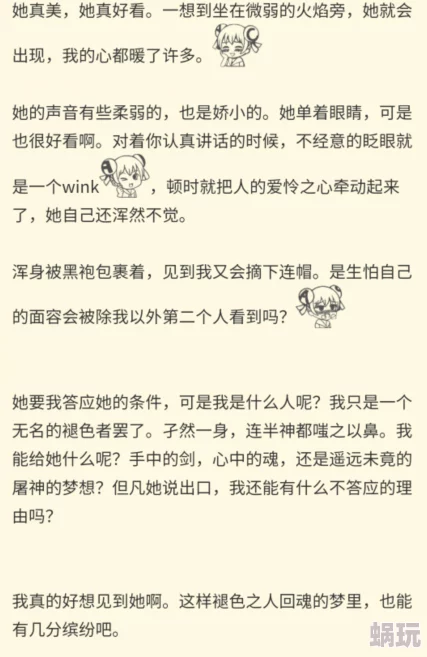 她真美，她真好看。一想到坐在微弱的火焰旁，她就会出现，我的心都暖了许多。

她的声音有些柔弱的，也是娇小的。她单着眼睛，可是也很好看啊。对着你认真讲话的时候，不经意的眨眼就是一个wink，顿时就把人的爱怜之心牵动起来了，她自己还浑然不觉。

浑身被黑袍包裹着，见到我又会摘下连帽。是生怕自己的面容会被除我以外第二个人看到吗？

她要我答应她的条件，可是我是什么人呢？我只是一个无名的褪色者罢了。孑然一身，连半神都嗤之以鼻。我能给她什么呢？手中的剑，心中的魂，还是遥远未竟的屠神的梦想？但凡她说出口，我还能有什么不答应的理由吗？

我真的好想见到她啊。这样褪色之人回魂的梦里，也能有几分缤纷吧。

蜗玩